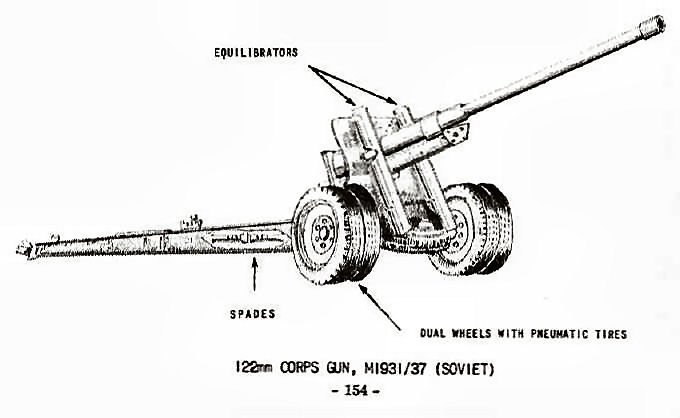 EQUILIBRATORS

SPADES

DUAL WHEELS WITH PNEUMATIC TIRES

122mm CORPS GUN, M1931/37 (SOVIET)

- 154 -